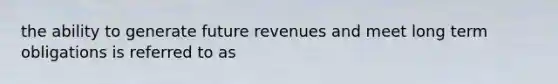 the ability to generate future revenues and meet long term obligations is referred to as